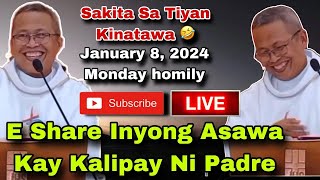 Sakita Sa Tiyan
Kinatawa 🤣
January 8, 2024
Monday homily

Subscribe LIVE

E Share Inyong Asawa
Kay Kalipay Ni Padre